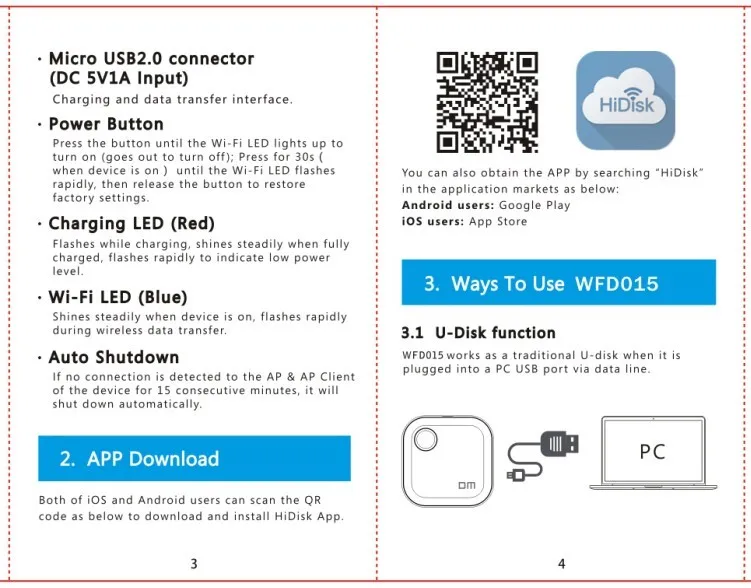 · Micro USB2.0 connector (DC 5V1A Input)
Charging and data transfer interface.

· Power Button
Press the button until the Wi-Fi LED lights up to turn on (goes out to turn off); Press for 30s ( when device is on ) until the Wi-Fi LED flashes rapidly, then release the button to restore factory settings.

· Charging LED (Red)
Flashes while charging, shines steadily when fully charged, flashes rapidly to indicate low power level.

· Wi-Fi LED (Blue)
Shines steadily when device is on, flashes rapidly during wireless data transfer.

· Auto Shutdown
If no connection is detected to the AP & AP Client of the device for 15 consecutive minutes, it will shut down automatically.

2. APP Download

Both of iOS and Android users can scan the QR code as below to download and install HiDisk App.

3

HiDisk

You can also obtain the APP by searching "HiDisk" in the application markets as below:
Android users: Google Play
iOS users: App Store

3. Ways To Use WFD015

3.1 U-Disk function
WFD015 works as a traditional U-disk when it is plugged into a PC USB port via data line.

DM

PC

4